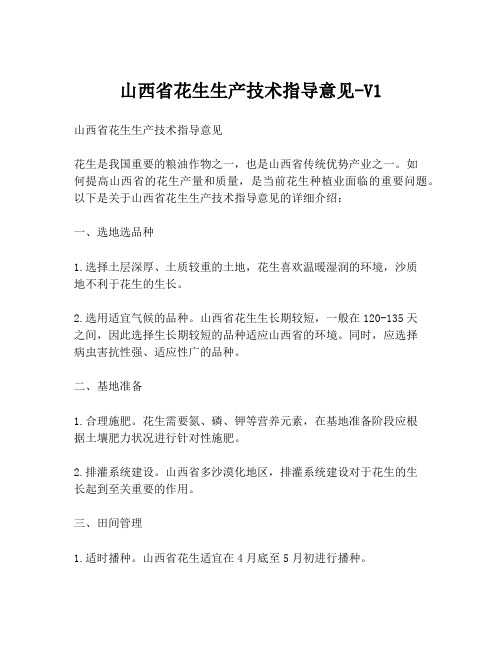 山西省花生生产技术指导意见-V1

山西省花生生产技术指导意见

花生是我国重要的粮油作物之一，也是山西省传统优势产业之一。如何提高山西省的花生产量和质量，是当前花生种植业面临的重要问题。以下是关于山西省花生生产技术指导意见的详细介绍：

一、选地选品种

1.选择土层深厚、土质较重的土地，花生喜欢温暖湿润的环境，沙质地不利于花生的生长。

2.选用适宜气候的品种。山西省花生生长期较短，一般在120-135天之间，因此选择生长期较短的品种适应山西省的环境。同时，应选择病虫害抗性强、适应性广的品种。

二、基地准备

1.合理施肥。花生需要氮、磷、钾等营养元素，在基地准备阶段应根据土壤肥力状况进行针对性施肥。

2.排灌系统建设。山西省多沙漠化地区，排灌系统建设对于花生的生长起到至关重要的作用。

三、田间管理

1.适时播种。山西省花生适宜在4月底至5月初进行播种。